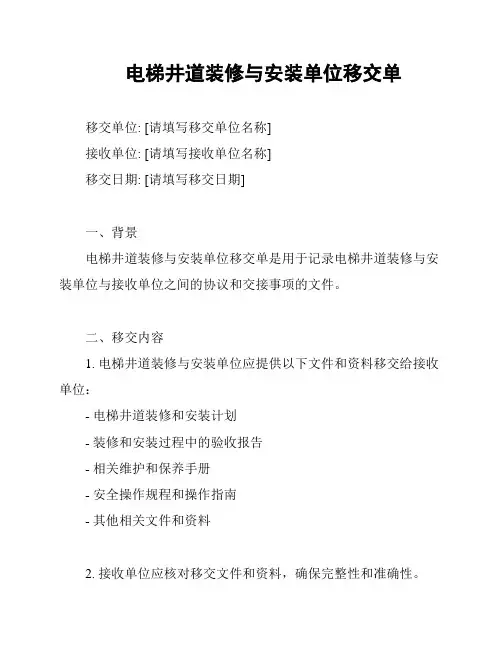 电梯井道装修与安装单位移交单

移交单位: [请填写移交单位名称]
接收单位: [请填写接收单位名称]
移交日期: [请填写移交日期]

一、背景

电梯井道装修与安装单位移交单是用于记录电梯井道装修与安装单位与接收单位之间的协议和交接事项的文件。

二、移交内容

1. 电梯井道装修与安装单位应提供以下文件和资料移交给接收单位：

- 电梯井道装修和安装计划
- 装修和安装过程中的验收报告
- 相关维护和保养手册
- 安全操作规程和操作指南
- 其他相关文件和资料

2. 接收单位应核对移交文件和资料，确保完整性和准确性。